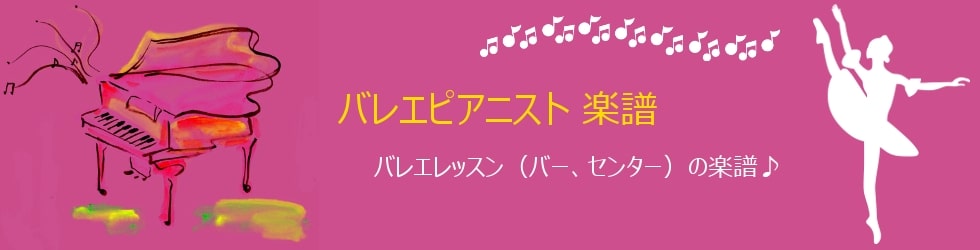 バレエピアニスト 楽譜

バレエレッスン（バー、センター）の楽譜♪